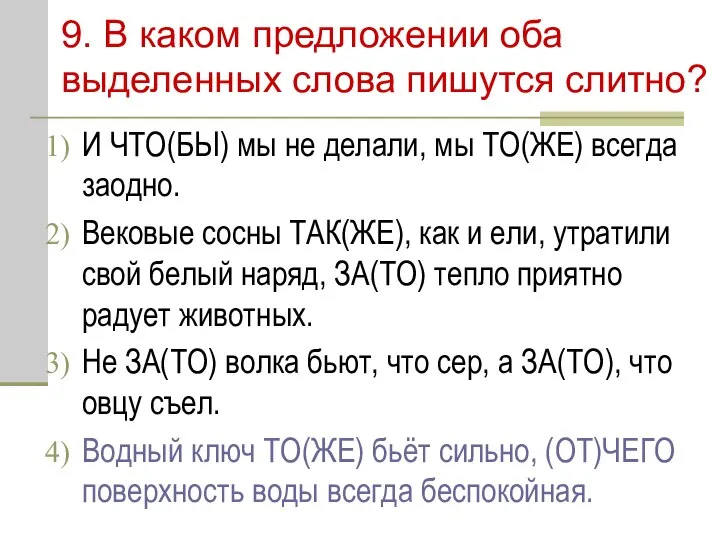 9. В каком предложении оба выделенных слова пишутся слитно?

1) И ЧТО(БЫ) мы не делали, мы ТО(ЖЕ) всегда заодно.

2) Вековые сосны ТАК(ЖЕ), как и ели, утратили свой белый наряд, ЗА(ТО) тепло приятно радует животных.

3) Не ЗА(ТО) волка бьют, что сер, а ЗА(ТО), что овцу съел.

4) Водный ключ ТО(ЖЕ) бьёт сильно, (ОТ)ЧЕГО поверхность воды всегда беспокойная.